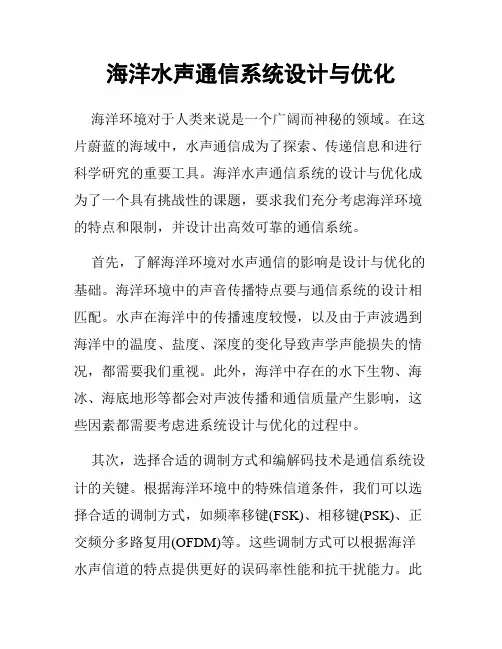 海洋水声通信系统设计与优化

海洋环境对于人类来说是一个广阔而神秘的领域。在这片蔚蓝的海域中，水声通信成为了探索、传递信息和进行科学研究的重要工具。海洋水声通信系统的设计与优化成为了一个具有挑战性的课题，要求我们充分考虑海洋环境的特点和限制，并设计出高效可靠的通信系统。

首先，了解海洋环境对水声通信的影响是设计与优化的基础。海洋环境中的声音传播特点要与通信系统的设计相匹配。水声在海洋中的传播速度较慢，以及由于声波遇到海洋中的温度、盐度、深度的变化导致声学声能损失的情况，都需要我们重视。此外，海洋中存在的水下生物、海冰、海底地形等都会对声波传播和通信质量产生影响，这些因素都需要考虑进系统设计与优化的过程中。

其次，选择合适的调制方式和编解码技术是通信系统设计的关键。根据海洋环境中的特殊信道条件，我们可以选择合适的调制方式，如频率移键(FSK)、相移键(PSK)、正交频分多路复用(OFDM)等。这些调制方式可以根据海洋水声信道的特点提供更好的误码率性能和抗干扰能力。此